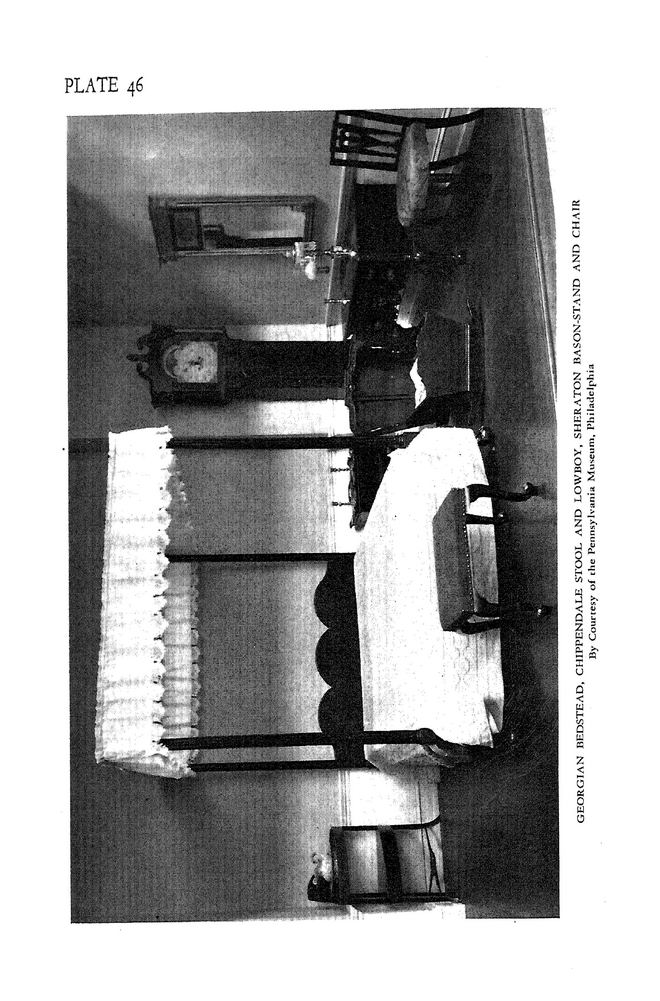 PLATE 46

GEORGIAN BEDSTEAD, CHIPPENDALE STOOL AND LOWBOY, SHERATON BASON-STAND AND CHAIR
By Courtesy of the Pennsylvania Museum, Philadelphia